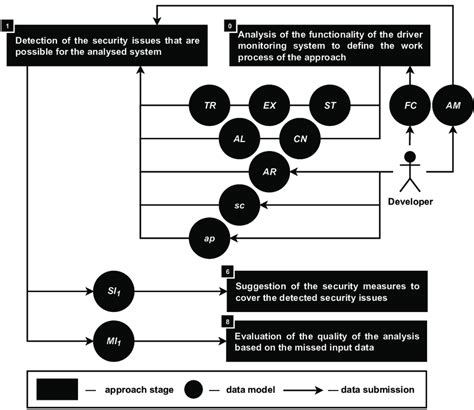 1
Detection of the security issues that are possible for the analysed system

0
Analysis of the functionality of the driver monitoring system to define the work process of the approach

TR
EX
ST
FC
AM
AL
CN
AR
sc
ap

Developer

$SI_1$

6
Suggestion of the security measures to cover the detected security issues

$MI_1$

8
Evaluation of the quality of the analysis based on the missed input data

— approach stage — data model — data submission